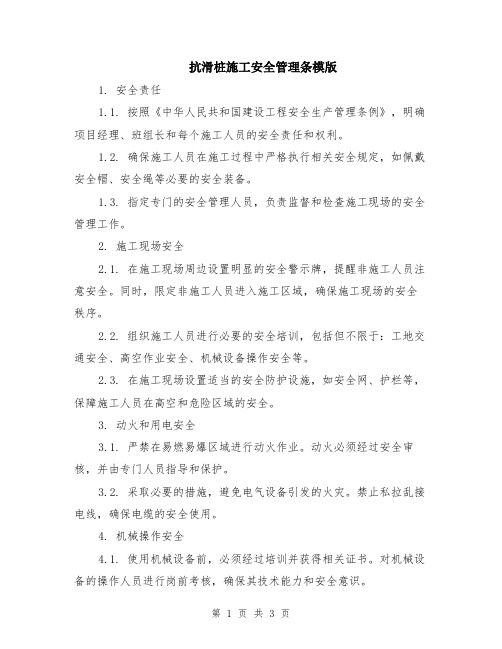 抗滑桩施工安全管理条模版

1. 安全责任

1.1. 按照《中华人民共和国建设工程安全生产管理条例》，明确项目经理、班组长和每个施工人员的安全责任和权利。

1.2. 确保施工人员在施工过程中严格执行相关安全规定，如佩戴安全帽、安全绳等必要的安全装备。

1.3. 指定专门的安全管理人员，负责监督和检查施工现场的安全管理工作。

2. 施工现场安全

2.1. 在施工现场周边设置明显的安全警示牌，提醒非施工人员注意安全。同时，限定非施工人员进入施工区域，确保施工现场的安全秩序。

2.2. 组织施工人员进行必要的安全培训，包括但不限于：工地交通安全、高空作业安全、机械设备操作安全等。

2.3. 在施工现场设置适当的安全防护设施，如安全网、护栏等，保障施工人员在高空和危险区域的安全。

3. 动火和用电安全

3.1. 严禁在易燃易爆区域进行动火作业。动火必须经过安全审核，并由专门人员指导和保护。

3.2. 采取必要的措施，避免电气设备引发的火灾。禁止私拉乱接电线，确保电缆的安全使用。

4. 机械操作安全

4.1. 使用机械设备前，必须经过培训并获得相关证书。对机械设备的操作人员进行岗前考核，确保其技术能力和安全意识。

第 1 页 共 3 页